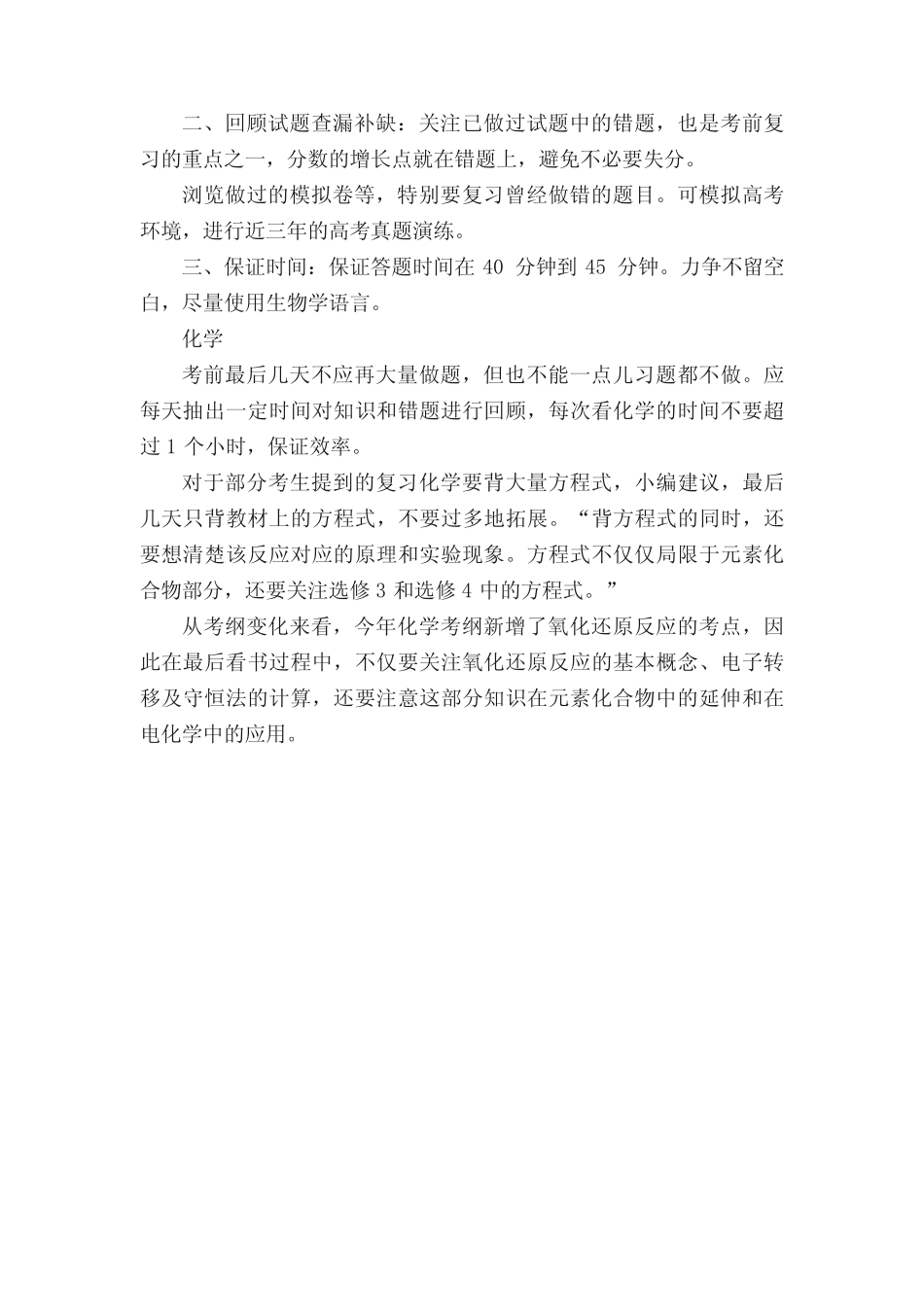 二、回顾试题查漏补缺：关注已做过试题中的错题，也是考前复习的重点之一，分数的增长点就在错题上，避免不必要失分。

浏览做过的模拟卷等，特别要复习曾经做错的题目。可模拟高考环境，进行近三年的高考真题演练。

三、保证时间：保证答题时间在 40 分钟到 45 分钟。力争不留空白，尽量使用生物学语言。

化学

考前最后几天不应再大量做题，但也不能一点儿习题都不做。应每天抽出一定时间对知识和错题进行回顾，每次看化学的时间不要超过 1 个小时，保证效率。

对于部分考生提到的复习化学要背大量方程式，小编建议，最后几天只背教材上的方程式，不要过多地拓展。“背方程式的同时，还要想清楚该反应对应的原理和实验现象。方程式不仅仅局限于元素化合物部分，还要关注选修 3 和选修 4 中的方程式。”

从考纲变化来看，今年化学考纲新增了氧化还原反应的考点，因此在最后看书过程中，不仅要关注氧化还原反应的基本概念、电子转移及守恒法的计算，还要注意这部分知识在元素化合物中的延伸和在电化学中的应用。